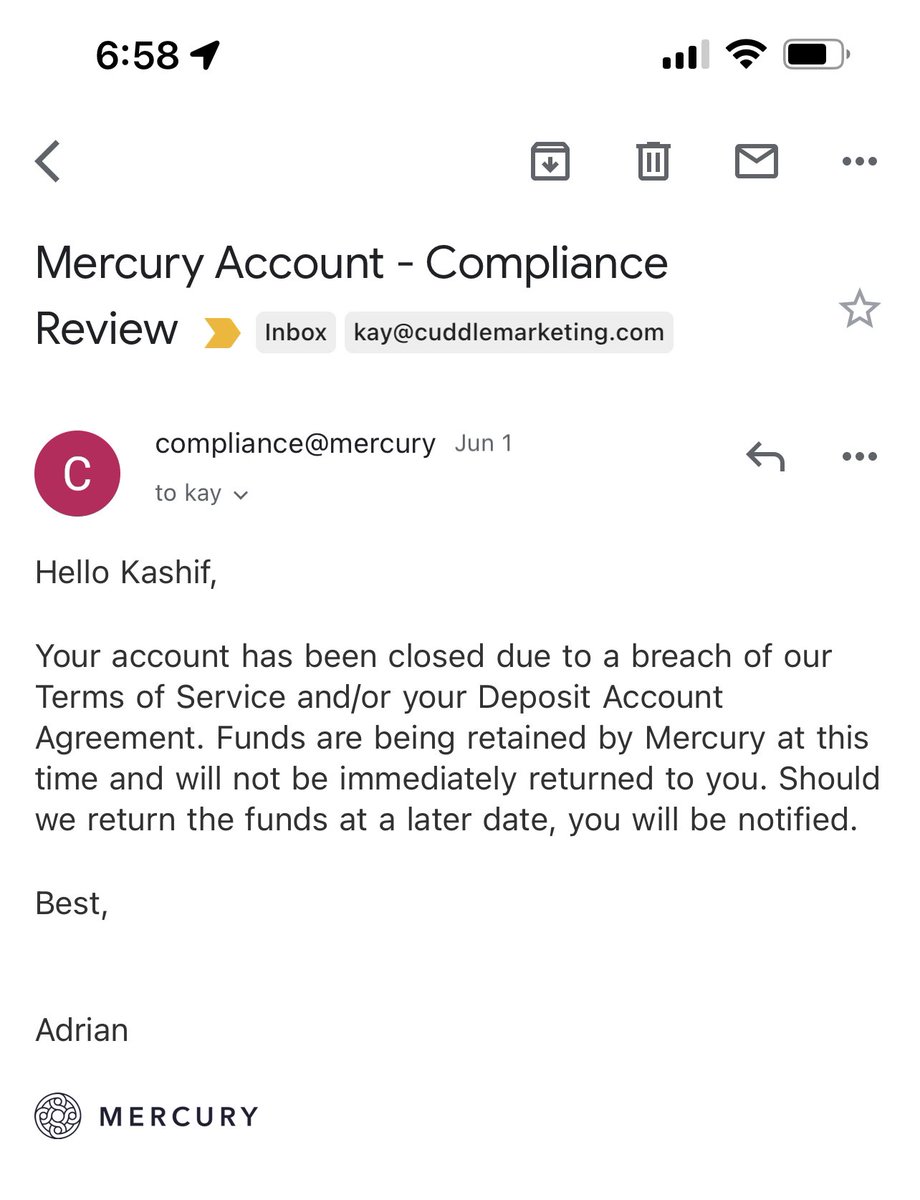 6:58

Mercury Account - Compliance Review Inbox kay@cuddlemarketing.com

C compliance@mercury Jun 1
to kay

Hello Kashif,

Your account has been closed due to a breach of our Terms of Service and/or your Deposit Account Agreement. Funds are being retained by Mercury at this time and will not be immediately returned to you. Should we return the funds at a later date, you will be notified.

Best,

Adrian

MERCURY